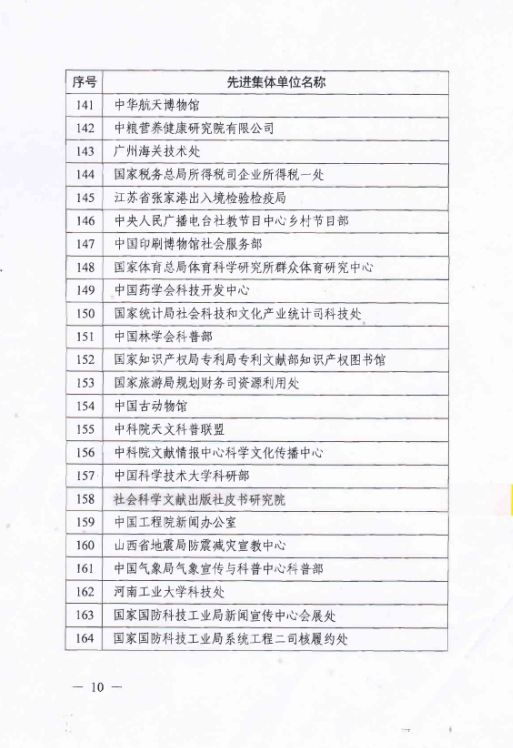 | 序号 | 先进集体单位名称 |
|---|---|
| 141 | 中华航天博物馆 |
| 142 | 中粮营养健康研究院有限公司 |
| 143 | 广州海关技术处 |
| 144 | 国家税务总局所得税司企业所得税一处 |
| 145 | 江苏省张家港出入境检验检疫局 |
| 146 | 中央人民广播电台社教节目中心乡村节目部 |
| 147 | 中国印刷博物馆社会服务部 |
| 148 | 国家体育总局体育科学研究所群众体育研究中心 |
| 149 | 中国药学会科技开发中心 |
| 150 | 国家统计局社会科技和文化产业统计司科技处 |
| 151 | 中国林学会科普部 |
| 152 | 国家知识产权局专利局专利文献部知识产权图书馆 |
| 153 | 国家旅游局规划财务司资源利用处 |
| 154 | 中国古动物馆 |
| 155 | 中科院天文科普联盟 |
| 156 | 中科院文献情报中心科学文化传播中心 |
| 157 | 中国科学技术大学科研部 |
| 158 | 社会科学文献出版社皮书研究院 |
| 159 | 中国工程院新闻办公室 |
| 160 | 山西省地震局防震减灾宣教中心 |
| 161 | 中国气象局气象宣传与科普中心科普部 |
| 162 | 河南工业大学科技处 |
| 163 | 国家国防科技工业局新闻宣传中心会展处 |
| 164 | 国家国防科技工业局系统工程二司核履约处 |

— 10 —